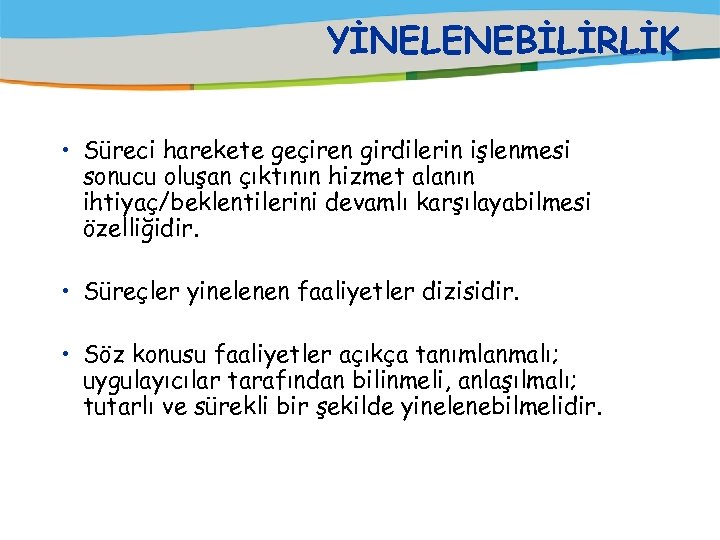 YİNELENEBİLİRLİK

• Süreci harekete geçiren girdilerin işlenmesi sonucu oluşan çıktının hizmet alanın ihtiyaç/beklentilerini devamlı karşılayabilmesi özelliğidir.

• Süreçler yinelenen faaliyetler dizisidir.

• Söz konusu faaliyetler açıkça tanımlanmalı; uygulayıcılar tarafından bilinmeli, anlaşılmalı; tutarlı ve sürekli bir şekilde yinelenebilmelidir.